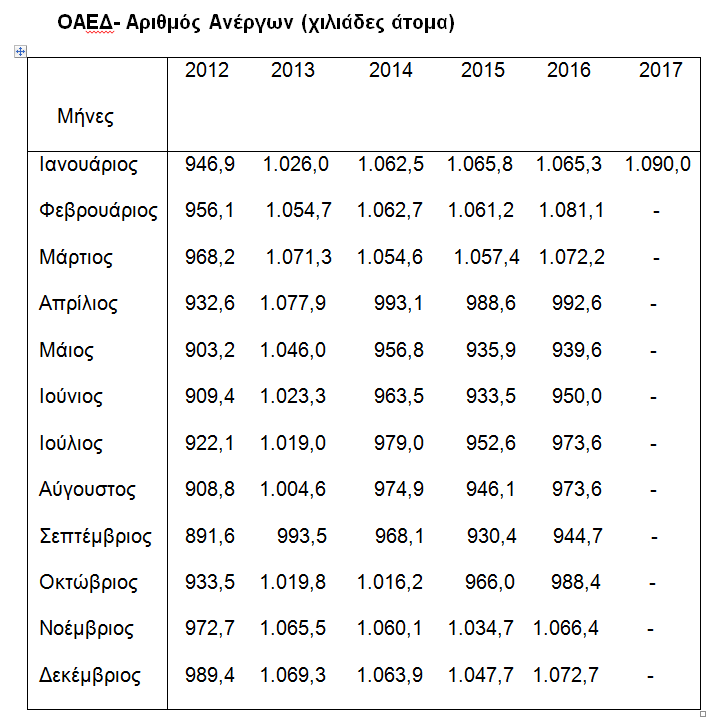 ΟΑΕΔ- Αριθμός Ανέργων (χιλιάδες άτομα)

| Μήνες | 2012 | 2013 | 2014 | 2015 | 2016 | 2017 |
|---|---|---|---|---|---|---|
| Ιανουάριος | 946,9 | 1.026,0 | 1.062,5 | 1.065,8 | 1.065,3 | 1.090,0 |
| Φεβρουάριος | 956,1 | 1.054,7 | 1.062,7 | 1.061,2 | 1.081,1 | - |
| Μάρτιος | 968,2 | 1.071,3 | 1.054,6 | 1.057,4 | 1.072,2 | - |
| Απρίλιος | 932,6 | 1.077,9 | 993,1 | 988,6 | 992,6 | - |
| Μάιος | 903,2 | 1.046,0 | 956,8 | 935,9 | 939,6 | - |
| Ιούνιος | 909,4 | 1.023,3 | 963,5 | 933,5 | 950,0 | - |
| Ιούλιος | 922,1 | 1.019,0 | 979,0 | 952,6 | 973,6 | - |
| Αύγουστος | 908,8 | 1.004,6 | 974,9 | 946,1 | 973,6 | - |
| Σεπτέμβριος | 891,6 | 993,5 | 968,1 | 930,4 | 944,7 | - |
| Οκτώβριος | 933,5 | 1.019,8 | 1.016,2 | 966,0 | 988,4 | - |
| Νοέμβριος | 972,7 | 1.065,5 | 1.060,1 | 1.034,7 | 1.066,4 | - |
| Δεκέμβριος | 989,4 | 1.069,3 | 1.063,9 | 1.047,7 | 1.072,7 | - |